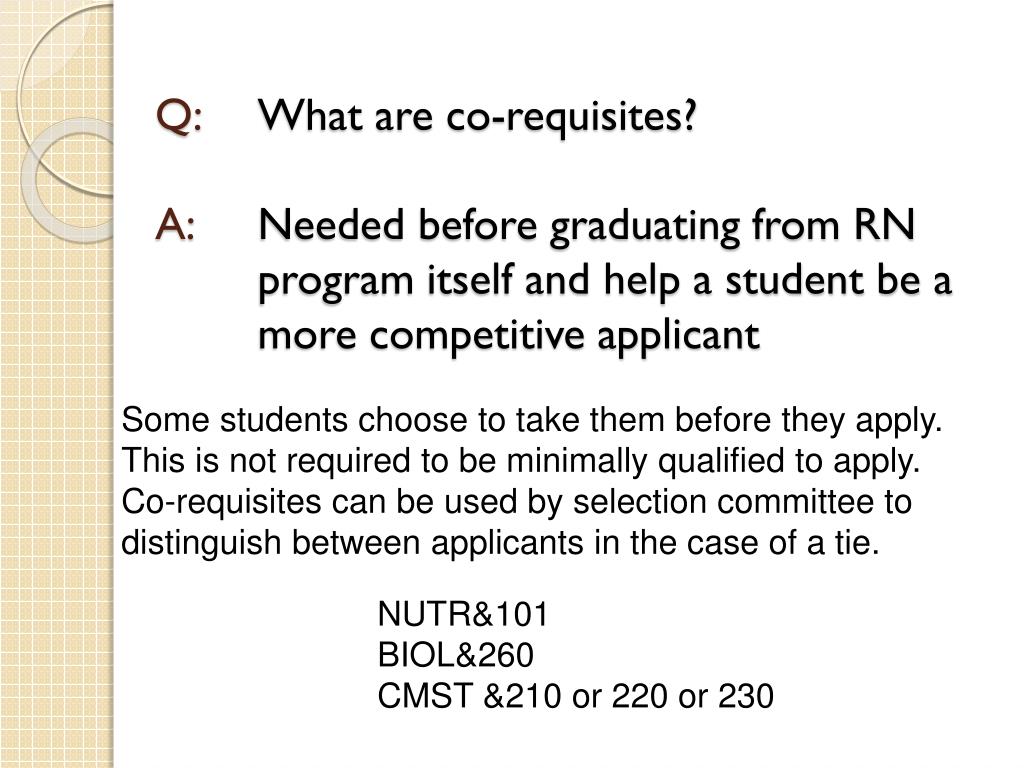 Q: What are co-requisites?

A: Needed before graduating from RN program itself and help a student be a more competitive applicant

Some students choose to take them before they apply. This is not required to be minimally qualified to apply. Co-requisites can be used by selection committee to distinguish between applicants in the case of a tie.

NUTR&101
BIOL&260
CMST &210 or 220 or 230